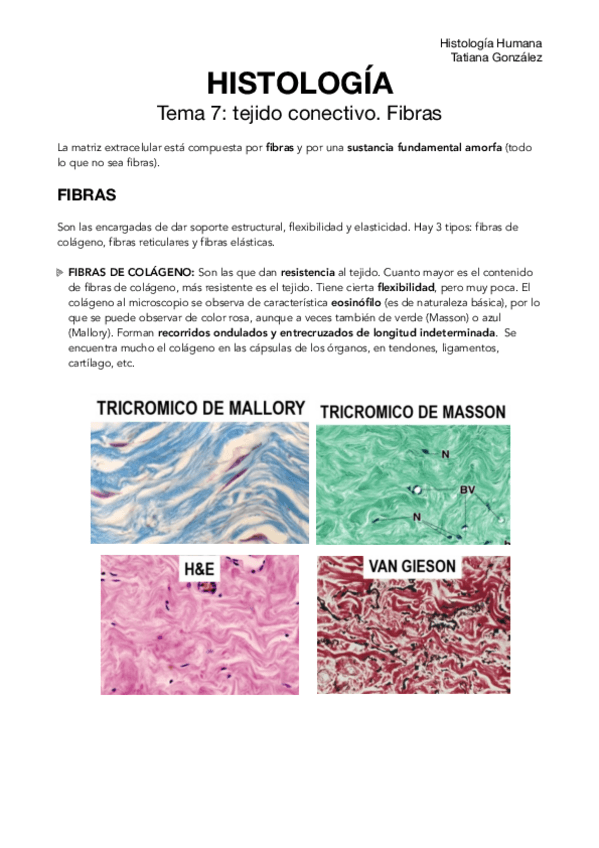 Histología Humana
Tatiana González

HISTOLOGÍA

Tema 7: tejido conectivo. Fibras

La matriz extracelular está compuesta por fibras y por una sustancia fundamental amorfa (todo lo que no sea fibras).

FIBRAS

Son las encargadas de dar soporte estructural, flexibilidad y elasticidad. Hay 3 tipos: fibras de colágeno, fibras reticulares y fibras elásticas.

FIBRAS DE COLÁGENO: Son las que dan resistencia al tejido. Cuanto mayor es el contenido de fibras de colágeno, más resistente es el tejido. Tiene cierta flexibilidad, pero muy poca. El colágeno al microscopio se observa de característica eosinófilo (es de naturaleza básica), por lo que se puede observar de color rosa, aunque a veces también de verde (Masson) o azul (Mallory). Forman recorridos ondulados y entrecruzados de longitud indeterminada. Se encuentra mucho el colágeno en las cápsulas de los órganos, en tendones, ligamentos, cartílago, etc.

TRICROMICO DE MALLORY

TRICROMICO DE MASSON

N

BV

N

H&E

VAN GIESON